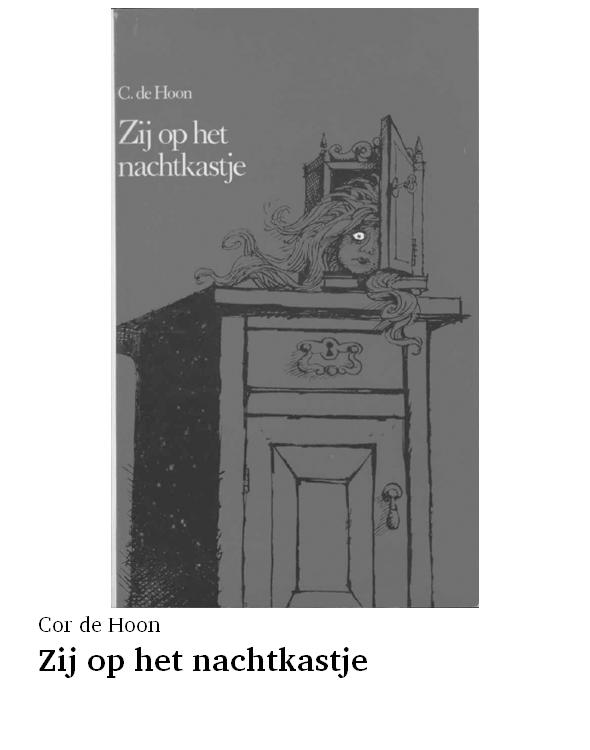 C. de Hoon

Zij op het nachtkastje

Cor de Hoon

Zij op het nachtkastje